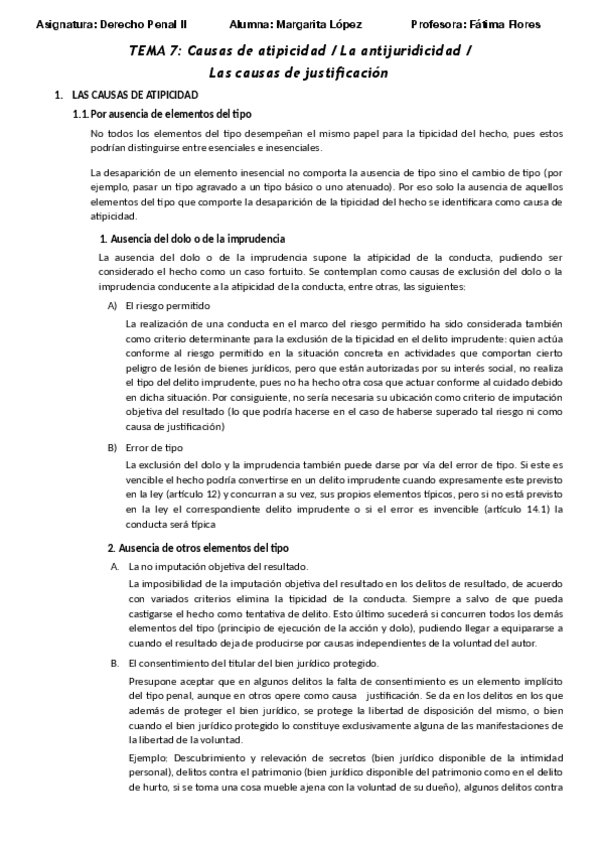 Asignatura: Derecho Penal II Alumna: Margarita López Profesora: Fátima Flores

TEMA 7: Causas de atipicidad / La antijuridicidad / Las causas de justificación

1. LAS CAUSAS DE ATIPICIDAD

1.1. Por ausencia de elementos del tipo

No todos los elementos del tipo desempeñan el mismo papel para la tipicidad del hecho, pues estos podrían distinguirse entre esenciales e inesenciales.

La desaparición de un elemento inesencial no comporta la ausencia de tipo sino el cambio de tipo (por ejemplo, pasar un tipo agravado a un tipo básico o uno atenuado). Por eso solo la ausencia de aquellos elementos del tipo que comporte la desaparición de la tipicidad del hecho se identificara como causa de atipicidad.

1. Ausencia del dolo o de la imprudencia

La ausencia del dolo o de la imprudencia supone la atipicidad de la conducta, pudiendo ser considerado el hecho como un caso fortuito. Se contemplan como causas de exclusión del dolo o la imprudencia conducente a la atipicidad de la conducta, entre otras, las siguientes:

A) El riesgo permitido

La realización de una conducta en el marco del riesgo permitido ha sido considerada también como criterio determinante para la exclusión de la tipicidad en el delito imprudente: quien actúa conforme al riesgo permitido en la situación concreta en actividades que comportan cierto peligro de lesión de bienes jurídicos, pero que están autorizadas por su interés social, no realiza el tipo del delito imprudente, pues no ha hecho otra cosa que actuar conforme al cuidado debido en dicha situación. Por consiguiente, no sería necesaria su ubicación como criterio de imputación objetiva del resultado (lo que podría hacerse en el caso de haberse superado tal riesgo ni como causa de justificación)

B) Error de tipo

La exclusión del dolo y la imprudencia también puede darse por vía del error de tipo. Si este es vencible el hecho podría convertirse en un delito imprudente cuando expresamente este previsto en la ley (artículo 12) y concurran a su vez, sus propios elementos típicos, pero si no está previsto en la ley el correspondiente delito imprudente o si el error es invencible (artículo 14.1) la conducta será típica

2. Ausencia de otros elementos del tipo

A. La no imputación objetiva del resultado.

La imposibilidad de la imputación objetiva del resultado en los delitos de resultado, de acuerdo con variados criterios elimina la tipicidad de la conducta. Siempre a salvo de que pueda castigarse el hecho como tentativa de delito. Esto último sucederá si concurren todos los demás elementos del tipo (principio de ejecución de la acción y dolo), pudiendo llegar a equipararse a cuando el resultado deja de producirse por causas independientes de la voluntad del autor.

B. El consentimiento del titular del bien jurídico protegido.

Presupone aceptar que en algunos delitos la falta de consentimiento es un elemento implícito del tipo penal, aunque en otros opere como causa justificación. Se da en los delitos en los que además de proteger el bien jurídico, se protege la libertad de disposición del mismo, o bien cuando el bien jurídico protegido lo constituye exclusivamente alguna de las manifestaciones de la libertad de la voluntad.

Ejemplo: Descubrimiento y relevación de secretos (bien jurídico disponible de la intimidad personal), delitos contra el patrimonio (bien jurídico disponible del patrimonio como en el delito de hurto, si se toma una cosa mueble ajena con la voluntad de su dueño), algunos delitos contra